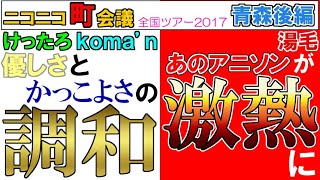 ニコニコ町会議 全国ツアー2017 青森後編

けったろ koma'n
優しさと
かっこよさの
調和

湯毛
あのアニソンが
激熱
に